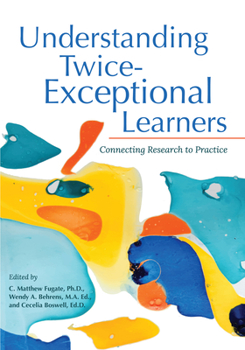 Understanding Twice-Exceptional Learners

Connecting Research to Practice

Edited by
C. Matthew Fugate, Ph.D.,
Wendy A. Behrens, M.A. Ed.,
and Cecelia Boswell, Ed.D.